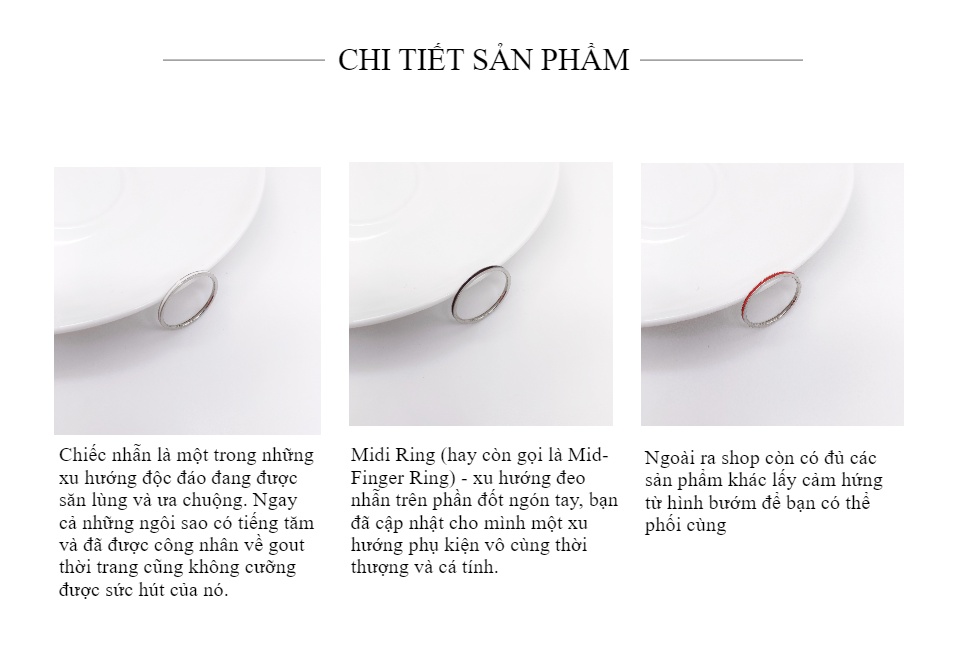 CHI TIẾT SẢN PHẨM

Chiếc nhẫn là một trong những xu hướng độc đáo đang được săn lùng và ưa chuộng. Ngay cả những ngôi sao có tiếng tăm và đã được công nhân về gout thời trang cũng không cưỡng được sức hút của nó.

Midi Ring (hay còn gọi là Mid-Finger Ring) - xu hướng đeo nhẫn trên phần đốt ngón tay, bạn đã cập nhật cho mình một xu hướng phụ kiện vô cùng thời thượng và cá tính.

Ngoài ra shop còn có đủ các sản phẩm khác lấy cảm hứng từ hình bướm để bạn có thể phối cùng